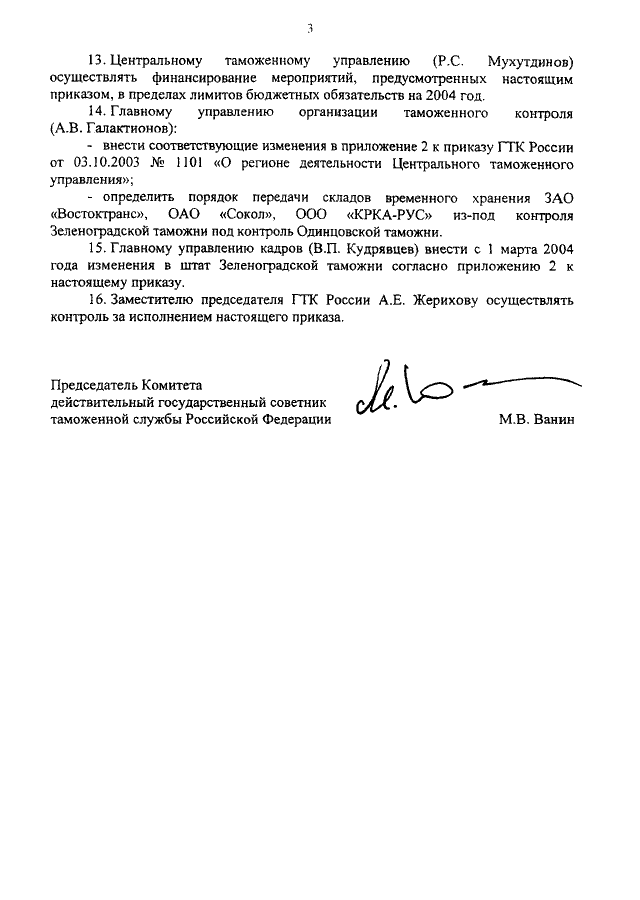 3

13. Центральному таможенному управлению (Р.С. Мухутдинов) осуществлять финансирование мероприятий, предусмотренных настоящим приказом, в пределах лимитов бюджетных обязательств на 2004 год.

14. Главному управлению организации таможенного контроля (А.В. Галактионов):

- внести соответствующие изменения в приложение 2 к приказу ГТК России от 03.10.2003 № 1101 «О регионе деятельности Центрального таможенного управления»;

- определить порядок передачи складов временного хранения ЗАО «Востоктранс», ОАО «Сокол», ООО «КРКА-РУС» из-под контроля Зеленоградской таможни под контроль Одинцовской таможни.

15. Главному управлению кадров (В.П. Кудрявцев) внести с 1 марта 2004 года изменения в штат Зеленоградской таможни согласно приложению 2 к настоящему приказу.

16. Заместителю председателя ГТК России А.Е. Жерихову осуществлять контроль за исполнением настоящего приказа.

Председатель Комитета
действительный государственный советник
таможенной службы Российской Федерации

М.В. Ванин